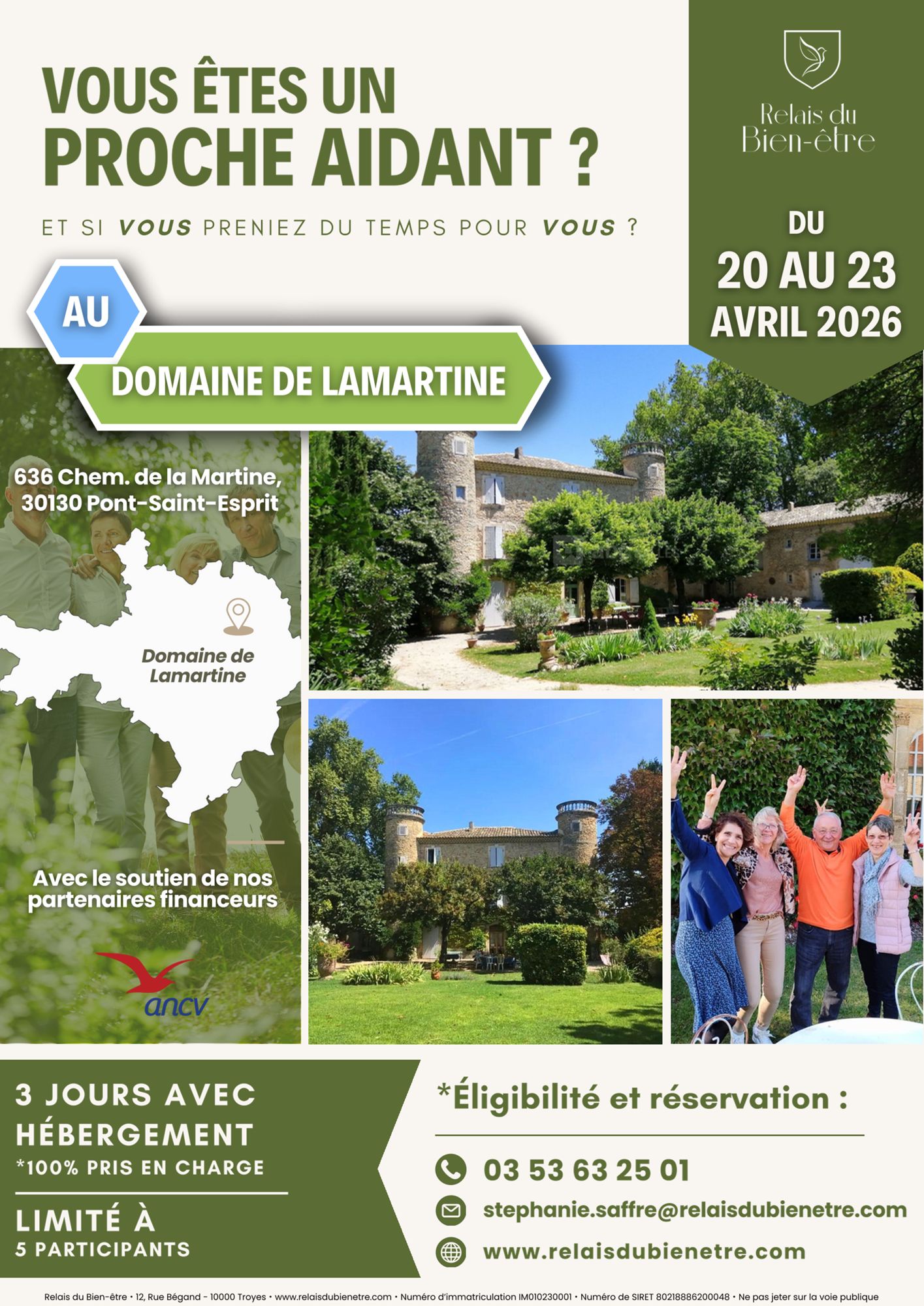 VOUS ÊTES UN PROCHE AIDANT ?

ET SI VOUS PRENIEZ DU TEMPS POUR VOUS ?

Relais du Bien-être

DU 20 AU 23 AVRIL 2026

AU

DOMAINE DE LAMARTINE

636 Chem. de la Martine, 30130 Pont-Saint-Esprit

Domaine de Lamartine

Avec le soutien de nos partenaires financeurs

ancv

3 JOURS AVEC HÉBERGEMENT
*100% PRIS EN CHARGE

LIMITÉ À
5 PARTICIPANTS

*Éligibilité et réservation :

03 53 63 25 01

stephanie.saffre@relaisdubienetre.com

www.relaisdubienetre.com

Relais du Bien-être • 12, Rue Bégand - 10000 Troyes • www.relaisdubienetre.com • Numéro d'immatriculation IM010230001 • Numéro de SIRET 80218886200048 • Ne pas jeter sur la voie publique